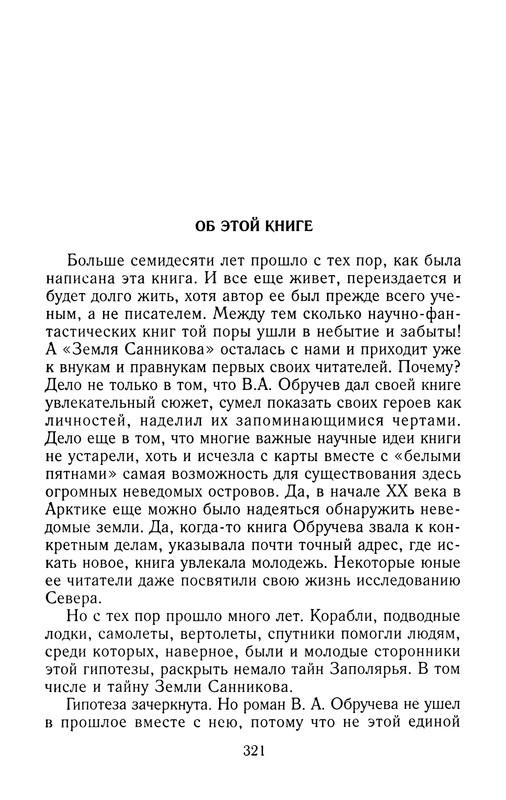 ОБ ЭТОЙ КНИГЕ

Больше семидесяти лет прошло с тех пор, как была написана эта книга. И все еще живет, переиздается и будет долго жить, хотя автор ее был прежде всего ученым, а не писателем. Между тем сколько научно-фантастических книг той поры ушли в небытие и забыты! А «Земля Санникова» осталась с нами и приходит уже к внукам и правнукам первых своих читателей. Почему? Дело не только в том, что В.А. Обручев дал своей книге увлекательный сюжет, сумел показать своих героев как личностей, наделил их запоминающимися чертами. Дело еще в том, что многие важные научные идеи книги не устарели, хоть и исчезла с карты вместе с «белыми пятнами» самая возможность для существования здесь огромных неведомых островов. Да, в начале XX века в Арктике еще можно было надеяться обнаружить неведомые земли. Да, когда-то книга Обручева звала к конкретным делам, указывала почти точный адрес, где искать новое, книга увлекала молодежь. Некоторые юные ее читатели даже посвятили свою жизнь исследованию Севера.

Но с тех пор прошло много лет. Корабли, подводные лодки, самолеты, вертолеты, спутники помогли людям, среди которых, наверное, были и молодые сторонники этой гипотезы, раскрыть немало тайн Заполярья. В том числе и тайну Земли Санникова.

Гипотеза зачеркнута. Но роман В. А. Обручева не ушел в прошлое вместе с нею, потому что не этой единой

321